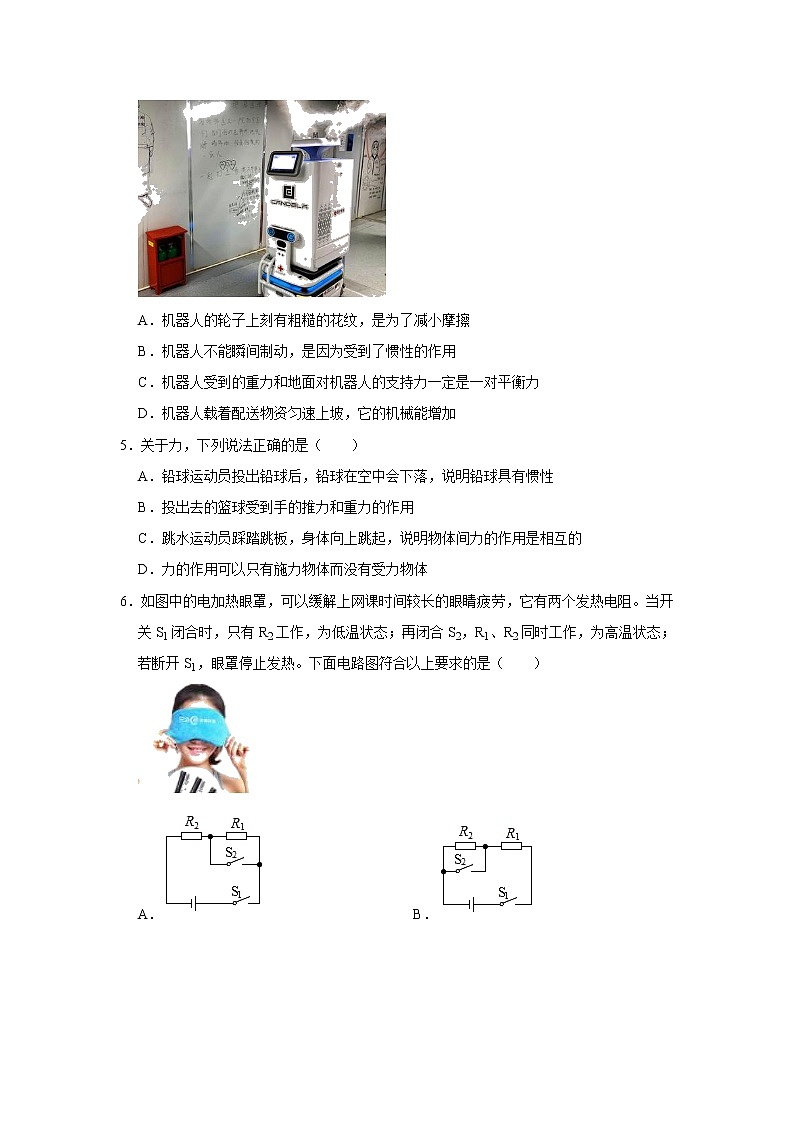 CANDELA

A．机器人的轮子上刻有粗糙的花纹，是为了减小摩擦

B．机器人不能瞬间制动，是因为受到了惯性的作用

C．机器人受到的重力和地面对机器人的支持力一定是一对平衡力

D．机器人载着配送物资匀速上坡，它的机械能增加

5．关于力，下列说法正确的是（　　）

A．铅球运动员投出铅球后，铅球在空中会下落，说明铅球具有惯性

B．投出去的篮球受到手的推力和重力的作用

C．跳水运动员踩踏跳板，身体向上跳起，说明物体间力的作用是相互的

D．力的作用可以只有施力物体而没有受力物体

6．如图中的电加热眼罩，可以缓解上网课时间较长的眼睛疲劳，它有两个发热电阻。当开关 $S_1$ 闭合时，只有 $R_2$ 工作，为低温状态；再闭合 $S_2$，$R_1$、$R_2$ 同时工作，为高温状态；若断开 $S_1$，眼罩停止发热。下面电路图符合以上要求的是（　　）

$R_2$ $R_1$ $S_2$ $S_1$

A．

$R_2$ $R_1$ $S_2$ $S_1$

B．